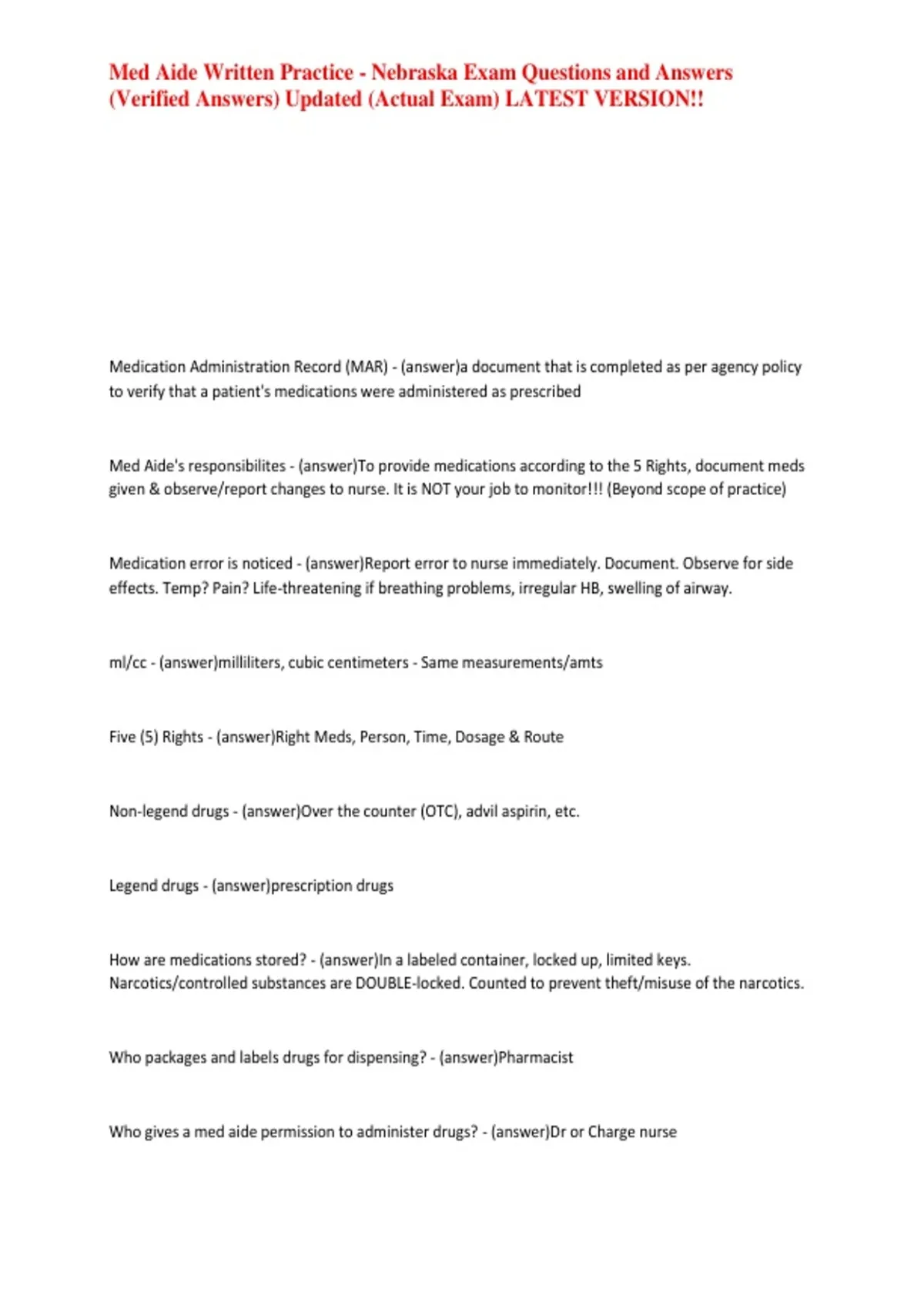 Med Aide Written Practice - Nebraska Exam Questions and Answers (Verified Answers) Updated (Actual Exam) LATEST VERSION!!

Medication Administration Record (MAR) - (answer)a document that is completed as per agency policy to verify that a patient's medications were administered as prescribed

Med Aide's responsibilites - (answer)To provide medications according to the 5 Rights, document meds given & observe/report changes to nurse. It is NOT your job to monitor!!! (Beyond scope of practice)

Medication error is noticed - (answer)Report error to nurse immediately. Document. Observe for side effects. Temp? Pain? Life-threatening if breathing problems, irregular HB, swelling of airway.

ml/cc - (answer)milliliters, cubic centimeters - Same measurements/amts

Five (5) Rights - (answer)Right Meds, Person, Time, Dosage & Route

Non-legend drugs - (answer)Over the counter (OTC), advil aspirin, etc.

Legend drugs - (answer)prescription drugs

How are medications stored? - (answer)In a labeled container, locked up, limited keys. Narcotics/controlled substances are DOUBLE-locked. Counted to prevent theft/misuse of the narcotics.

Who packages and labels drugs for dispensing? - (answer)Pharmacist

Who gives a med aide permission to administer drugs? - (answer)Dr or Charge nurse